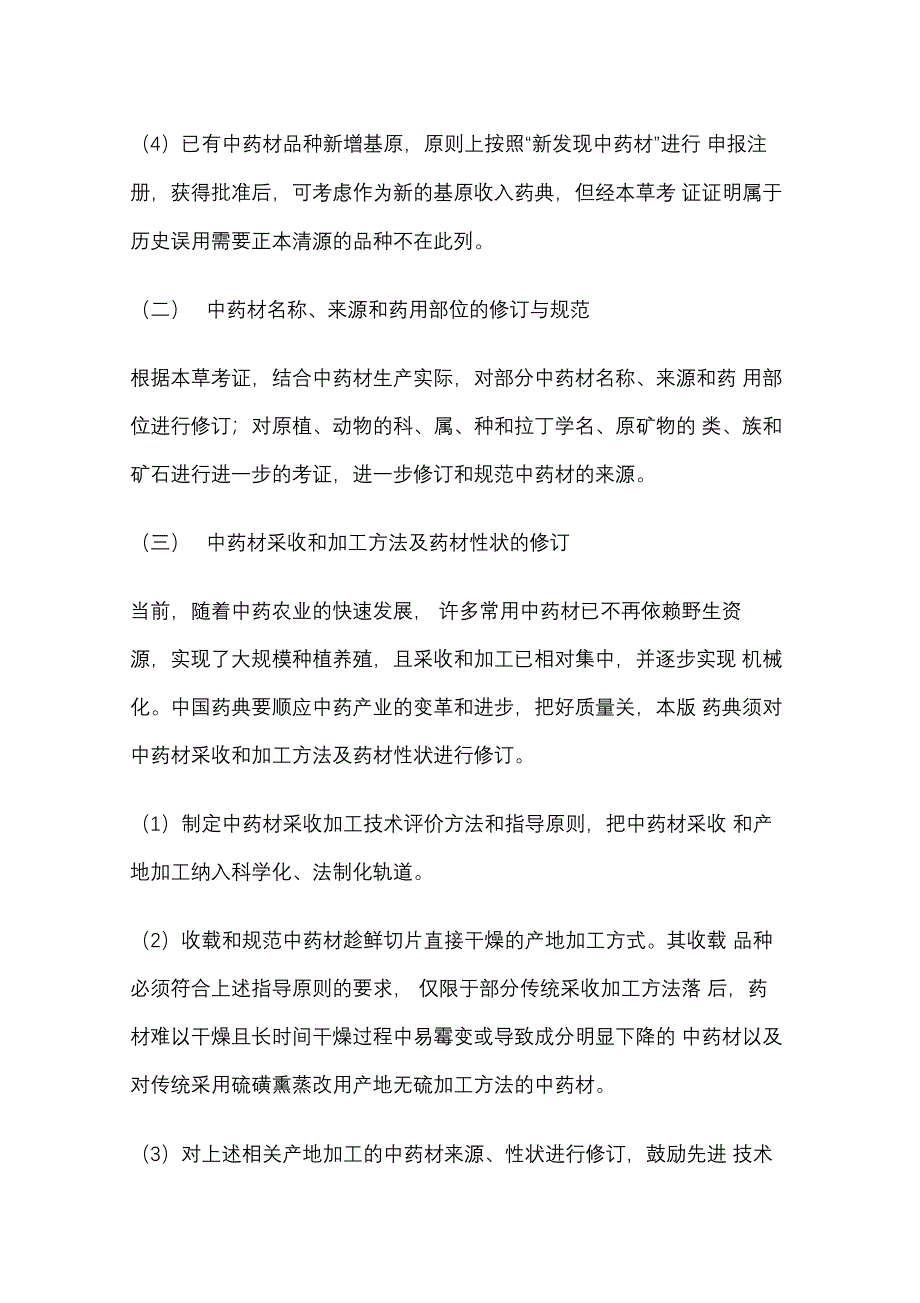 （4）已有中药材品种新增基原，原则上按照“新发现中药材”进行 申报注册，获得批准后，可考虑作为新的基原收入药典，但经本草考 证证明属于历史误用需要正本清源的品种不在此列。

（二） 中药材名称、来源和药用部位的修订与规范

根据本草考证，结合中药材生产实际，对部分中药材名称、来源和药 用部位进行修订；对原植、动物的科、属、种和拉丁学名、原矿物的 类、族和矿石进行进一步的考证，进一步修订和规范中药材的来源。

（三） 中药材采收和加工方法及药材性状的修订

当前，随着中药农业的快速发展， 许多常用中药材已不再依赖野生资源，实现了大规模种植养殖，且采收和加工已相对集中，并逐步实现 机械化。中国药典要顺应中药产业的变革和进步，把好质量关，本版 药典须对中药材采收和加工方法及药材性状进行修订。

（1）制定中药材采收加工技术评价方法和指导原则，把中药材采收 和产地加工纳入科学化、法制化轨道。

（2）收载和规范中药材趁鲜切片直接干燥的产地加工方式。其收载 品种必须符合上述指导原则的要求， 仅限于部分传统采收加工方法落 后，药材难以干燥且长时间干燥过程中易霉变或导致成分明显下降的 中药材以及对传统采用硫磺熏蒸改用产地无硫加工方法的中药材。

（3）对上述相关产地加工的中药材来源、性状进行修订，鼓励先进 技术